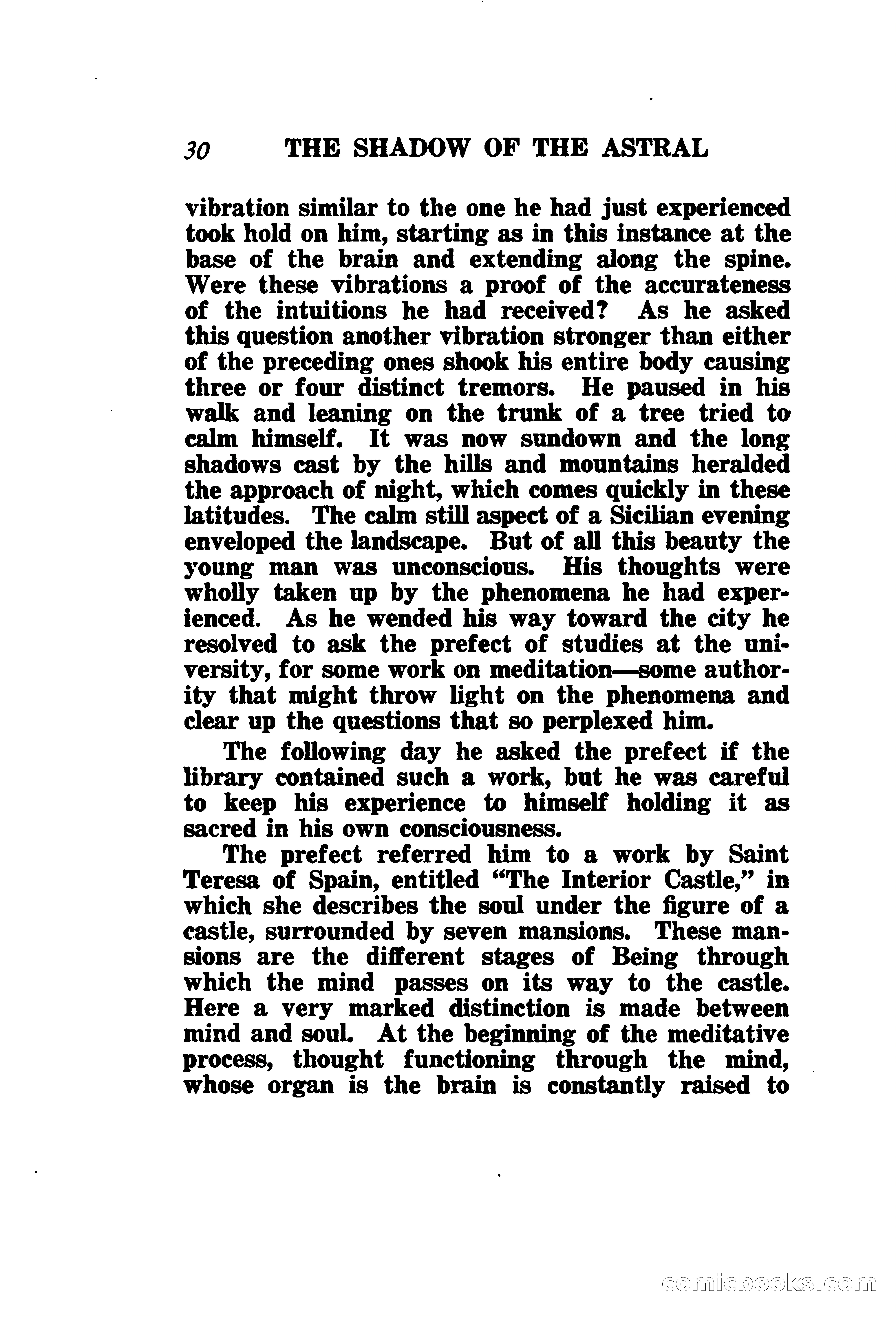 30 THE SHADOW OF THE ASTRAL

vibration similar to the one he had just experienced took hold on him, starting as in this instance at the base of the brain and extending along the spine. Were these vibrations a proof of the accurateness of the intuitions he had received? As he asked this question another vibration stronger than either of the preceding ones shook his entire body causing three or four distinct tremors. He paused in his walk and leaning on the trunk of a tree tried to calm himself. It was now sundown and the long shadows cast by the hills and mountains heralded the approach of night, which comes quickly in these latitudes. The calm still aspect of a Sicilian evening enveloped the landscape. But of all this beauty the young man was unconscious. His thoughts were wholly taken up by the phenomena he had experienced. As he wended his way toward the city he resolved to ask the prefect of studies at the university, for some work on meditation—some authority that might throw light on the phenomena and clear up the questions that so perplexed him.

The following day he asked the prefect if the library contained such a work, but he was careful to keep his experience to himself holding it as sacred in his own consciousness.

The prefect referred him to a work by Saint Teresa of Spain, entitled "The Interior Castle," in which she describes the soul under the figure of a castle, surrounded by seven mansions. These mansions are the different stages of Being through which the mind passes on its way to the castle. Here a very marked distinction is made between mind and soul. At the beginning of the meditative process, thought functioning through the mind, whose organ is the brain is constantly raised to

comicbooks.com